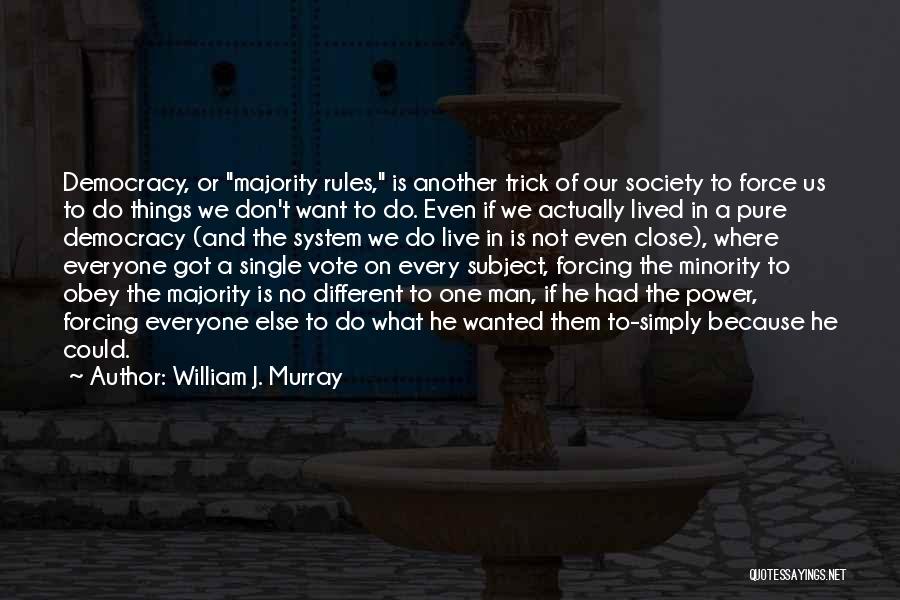 Democracy, or "majority rules," is another trick of our society to force us to do things we don't want to do. Even if we actually lived in a pure democracy (and the system we do live in is not even close), where everyone got a single vote on every subject, forcing the minority to obey the majority is no different to one man, if he had the power, forcing everyone else to do what he wanted them to-simply because he could.

~ Author: William J. Murray

QUOTESSAYINGS.NET